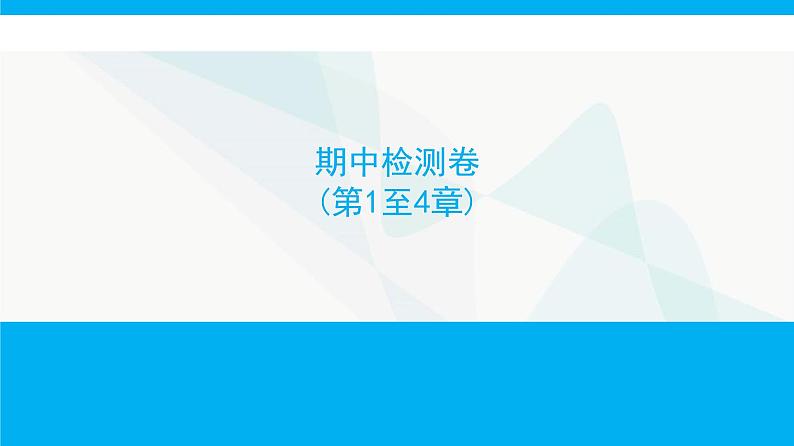 期中检测卷
（第1至4章）